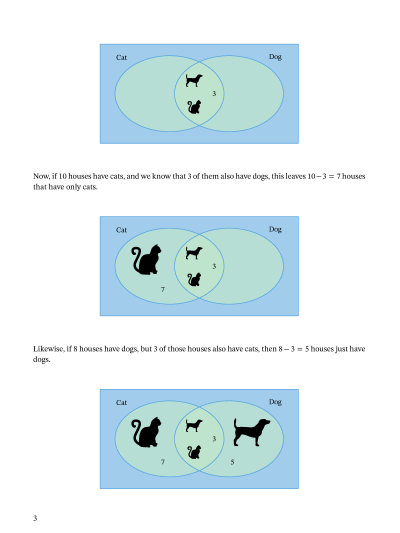 Cat

Dog

3

Now, if 10 houses have cats, and we know that 3 of them also have dogs, this leaves $10 - 3 = 7$ houses that have only cats.

Cat

Dog

3

7

Likewise, if 8 houses have dogs, but 3 of those houses also have cats, then $8 - 3 = 5$ houses just have dogs.

Cat

Dog

3

7

5

3